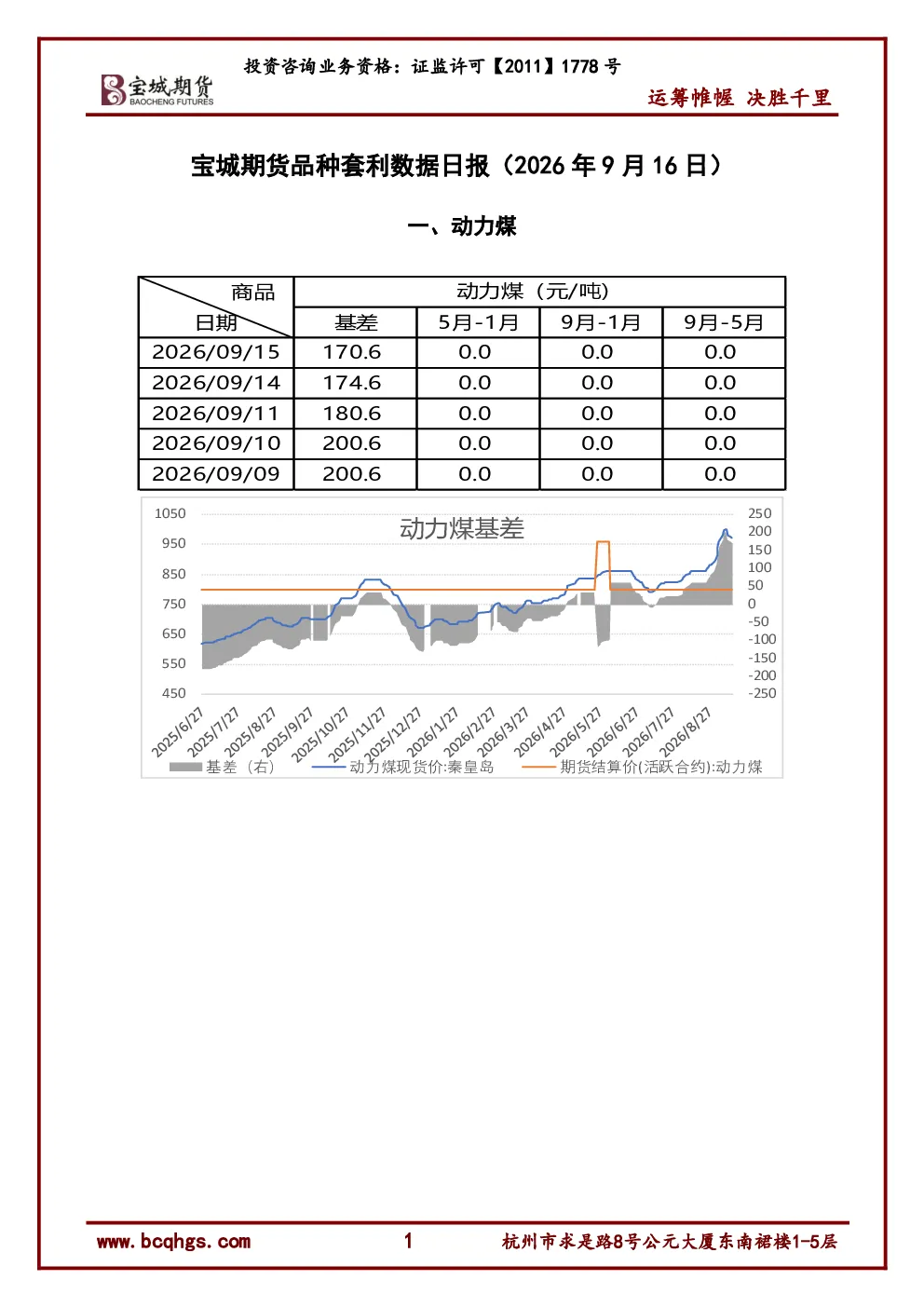 投资咨询业务资格：证监许可【2011】1778号

宝城期货
BAOCHENG FUTURES

运筹帷幄 决胜千里

宝城期货品种套利数据日报（2026年9月16日）

一、动力煤

| 商品 日期 | 动力煤（元/吨） | | | |
|---|---|---|---|---|
| | 基差 | 5月-1月 | 9月-1月 | 9月-5月 |
| 2026/09/15 | 170.6 | 0.0 | 0.0 | 0.0 |
| 2026/09/14 | 174.6 | 0.0 | 0.0 | 0.0 |
| 2026/09/11 | 180.6 | 0.0 | 0.0 | 0.0 |
| 2026/09/10 | 200.6 | 0.0 | 0.0 | 0.0 |
| 2026/09/09 | 200.6 | 0.0 | 0.0 | 0.0 |

动力煤基差

1050
950
850
750
650
550
450

250
200
150
100
50
0
-50
-100
-150
-200
-250

2025/6/27
2025/7/27
2025/8/27
2025/9/27
2025/10/27
2025/11/27
2025/12/27
2026/1/27
2026/2/27
2026/3/27
2026/4/27
2026/5/27
2026/6/27
2026/7/27
2026/8/27

基差（右） 动力煤现货价:秦皇岛 期货结算价(活跃合约):动力煤

www.bcqhgs.com 1 杭州市求是路8号公元大厦东南裙楼1-5层